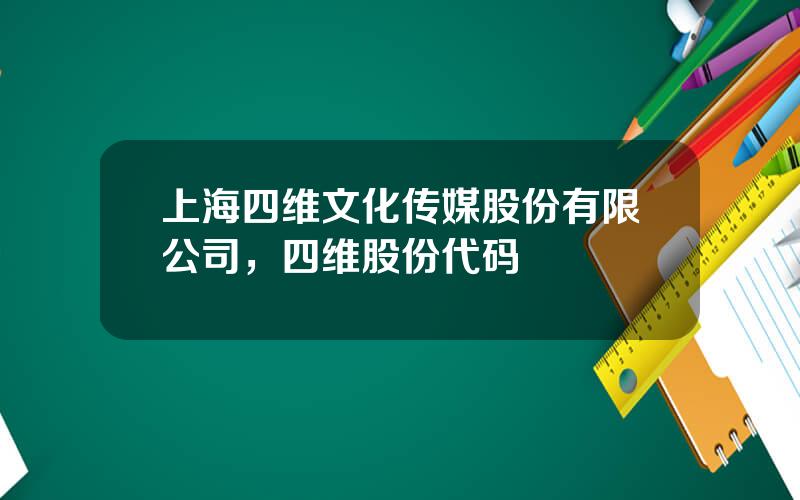 上海四维文化传媒股份有限公司，四维股份代码